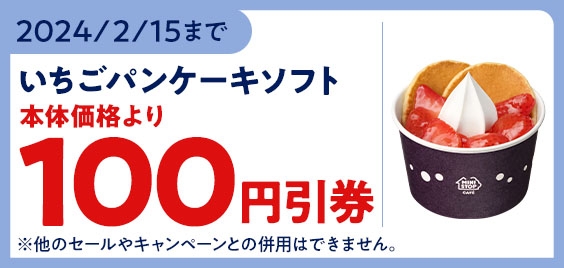 2024/2/15まで

いちごパンケーキソフト
本体価格より
100円引券

※他のセールやキャンペーンとの併用はできません。

MINI STOP
CAFE